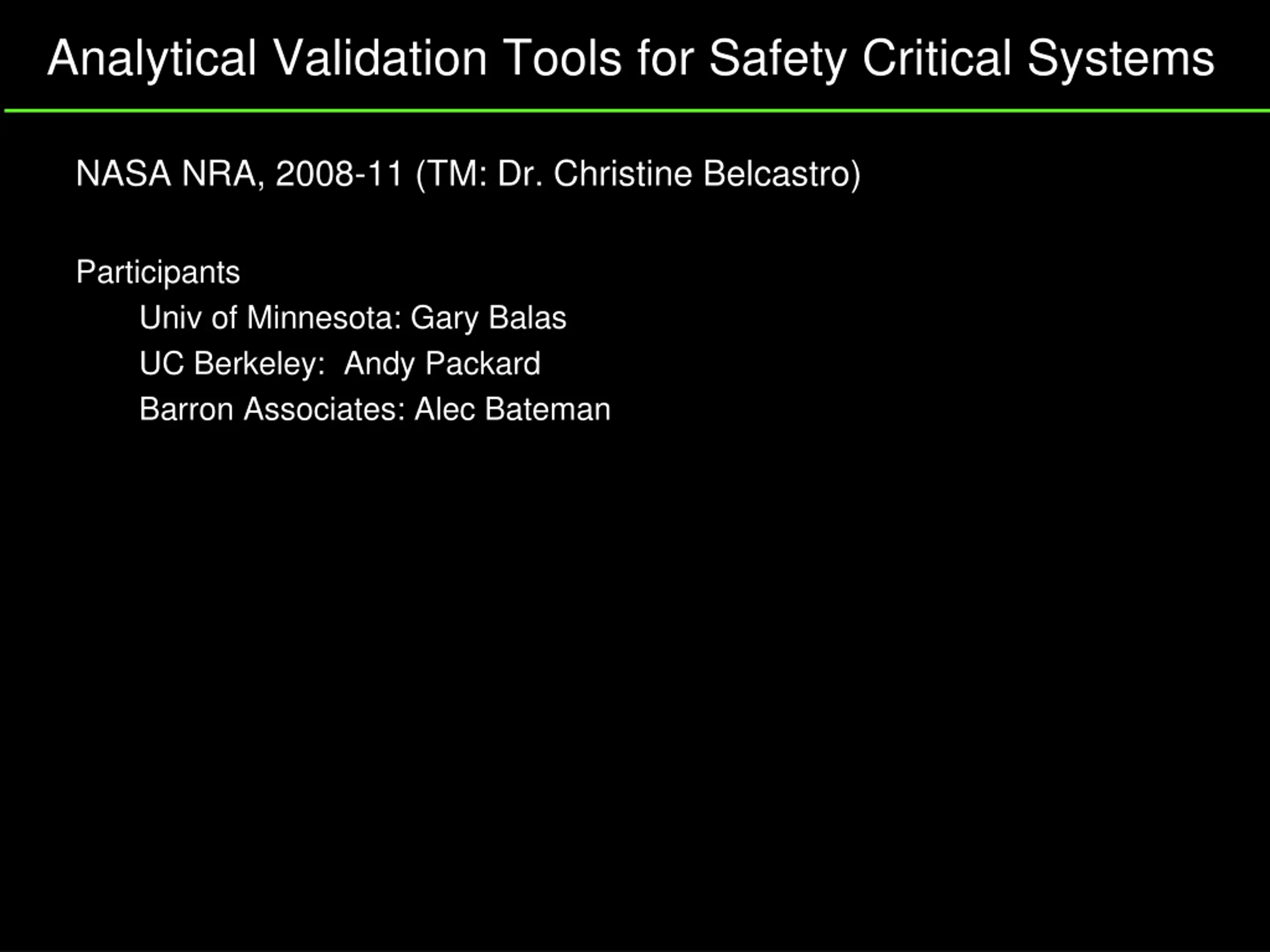 Analytical Validation Tools for Safety Critical Systems

NASA NRA, 2008-11 (TM: Dr. Christine Belcastro)

Participants

Univ of Minnesota: Gary Balas

UC Berkeley: Andy Packard

Barron Associates: Alec Bateman